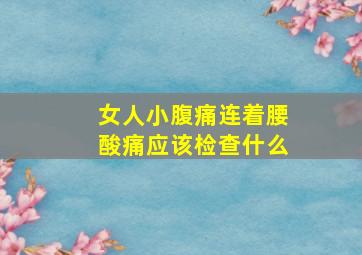 女人小腹痛连着腰酸痛应该检查什么